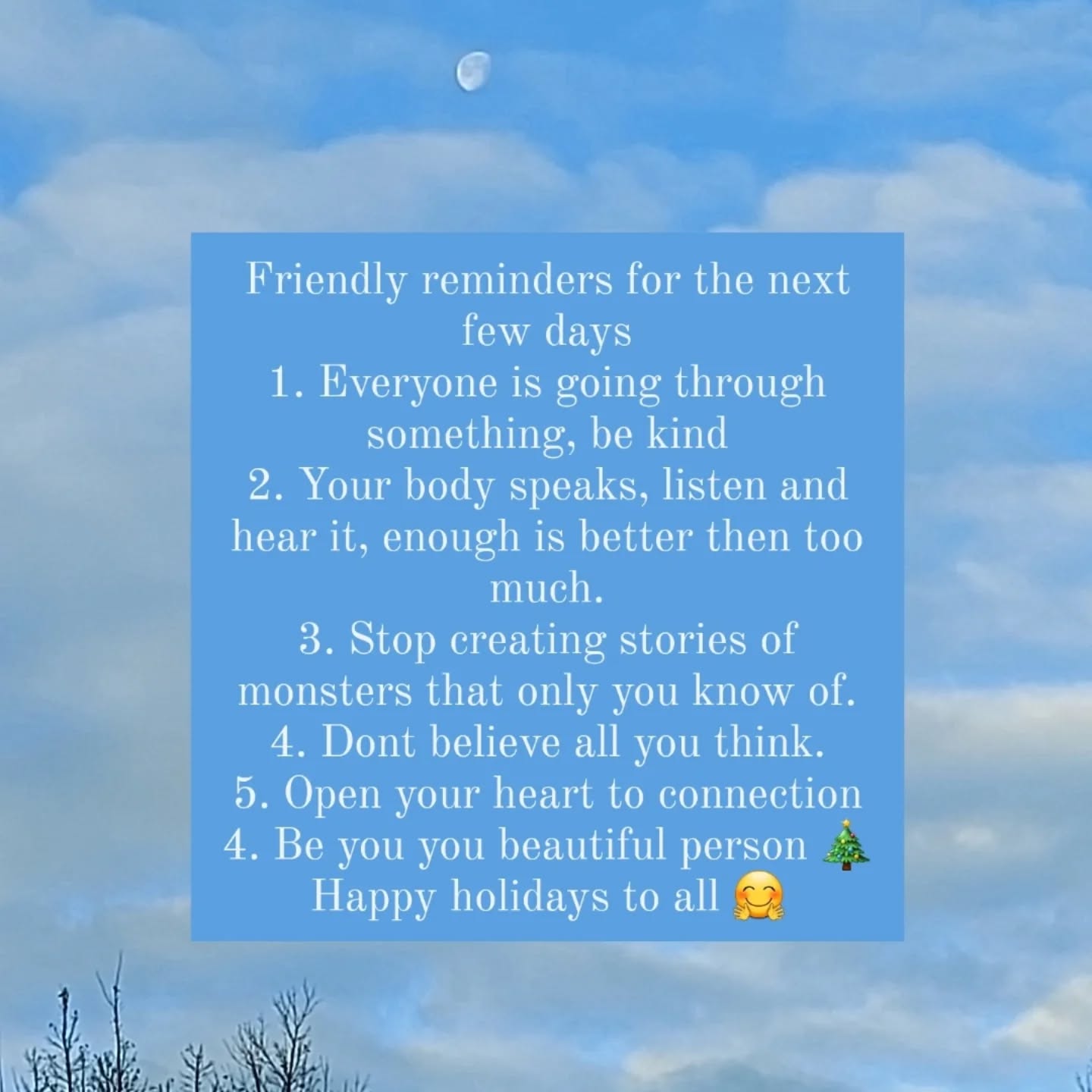 Friendly reminders for the next few days
1. Everyone is going through something, be kind
2. Your body speaks, listen and hear it, enough is better then too much.
3. Stop creating stories of monsters that only you know of.
4. Dont believe all you think.
5. Open your heart to connection
4. Be you you beautiful person 🎄
Happy holidays to all 🤗